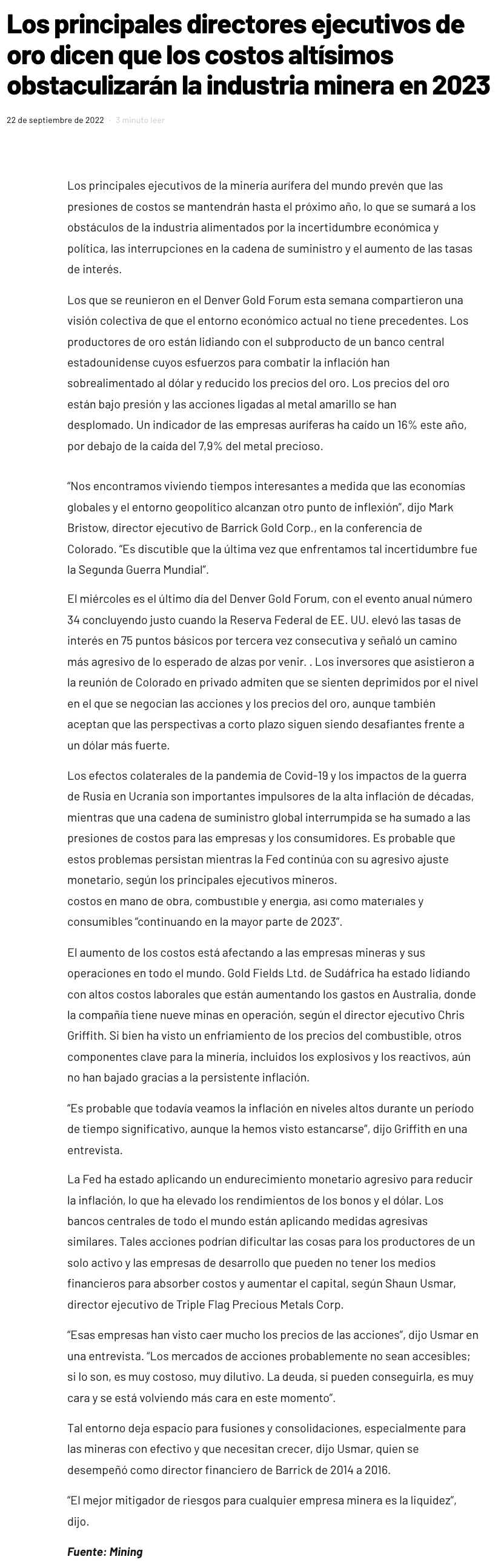 Los principales directores ejecutivos de oro dicen que los costos altísimos obstaculizarán la industria minera en 2023

22 de septiembre de 2022 · 3 minuto leer

Los principales ejecutivos de la minería aurífera del mundo prevén que las presiones de costos se mantendrán hasta el próximo año, lo que se sumará a los obstáculos de la industria alimentados por la incertidumbre económica y política, las interrupciones en la cadena de suministro y el aumento de las tasas de interés.

Los que se reunieron en el Denver Gold Forum esta semana compartieron una visión colectiva de que el entorno económico actual no tiene precedentes. Los productores de oro están lidiando con el subproducto de un banco central estadounidense cuyos esfuerzos para combatir la inflación han sobrealimentado al dólar y reducido los precios del oro. Los precios del oro están bajo presión y las acciones ligadas al metal amarillo se han desplomado. Un indicador de las empresas auríferas ha caído un 16% este año, por debajo de la caída del 7,9% del metal precioso.

"Nos encontramos viviendo tiempos interesantes a medida que las economías globales y el entorno geopolítico alcanzan otro punto de inflexión", dijo Mark Bristow, director ejecutivo de Barrick Gold Corp., en la conferencia de Colorado. "Es discutible que la última vez que enfrentamos tal incertidumbre fue la Segunda Guerra Mundial".

El miércoles es el último día del Denver Gold Forum, con el evento anual número 34 concluyendo justo cuando la Reserva Federal de EE. UU. elevó las tasas de interés en 75 puntos básicos por tercera vez consecutiva y señaló un camino más agresivo de lo esperado de alzas por venir. . Los inversores que asistieron a la reunión de Colorado en privado admiten que se sienten deprimidos por el nivel en el que se negocian las acciones y los precios del oro, aunque también aceptan que las perspectivas a corto plazo siguen siendo desafiantes frente a un dólar más fuerte.

Los efectos colaterales de la pandemia de Covid-19 y los impactos de la guerra de Rusia en Ucrania son importantes impulsores de la alta inflación de décadas, mientras que una cadena de suministro global interrumpida se ha sumado a las presiones de costos para las empresas y los consumidores. Es probable que estos problemas persistan mientras la Fed continúa con su agresivo ajuste monetario, según los principales ejecutivos mineros.
costos en mano de obra, combustible y energía, así como materiales y consumibles "continuando en la mayor parte de 2023".

El aumento de los costos está afectando a las empresas mineras y sus operaciones en todo el mundo. Gold Fields Ltd. de Sudáfrica ha estado lidiando con altos costos laborales que están aumentando los gastos en Australia, donde la compañía tiene nueve minas en operación, según el director ejecutivo Chris Griffith. Si bien ha visto un enfriamiento de los precios del combustible, otros componentes clave para la minería, incluidos los explosivos y los reactivos, aún no han bajado gracias a la persistente inflación.

"Es probable que todavía veamos la inflación en niveles altos durante un período de tiempo significativo, aunque la hemos visto estancarse", dijo Griffith en una entrevista.

La Fed ha estado aplicando un endurecimiento monetario agresivo para reducir la inflación, lo que ha elevado los rendimientos de los bonos y el dólar. Los bancos centrales de todo el mundo están aplicando medidas agresivas similares. Tales acciones podrían dificultar las cosas para los productores de un solo activo y las empresas de desarrollo que pueden no tener los medios financieros para absorber costos y aumentar el capital, según Shaun Usmar, director ejecutivo de Triple Flag Precious Metals Corp.

"Esas empresas han visto caer mucho los precios de las acciones", dijo Usmar en una entrevista. "Los mercados de acciones probablemente no sean accesibles; si lo son, es muy costoso, muy dilutivo. La deuda, si pueden conseguirla, es muy cara y se está volviendo más cara en este momento".

Tal entorno deja espacio para fusiones y consolidaciones, especialmente para las mineras con efectivo y que necesitan crecer, dijo Usmar, quien se desempeñó como director financiero de Barrick de 2014 a 2016.

"El mejor mitigador de riesgos para cualquier empresa minera es la liquidez", dijo.

Fuente: Mining